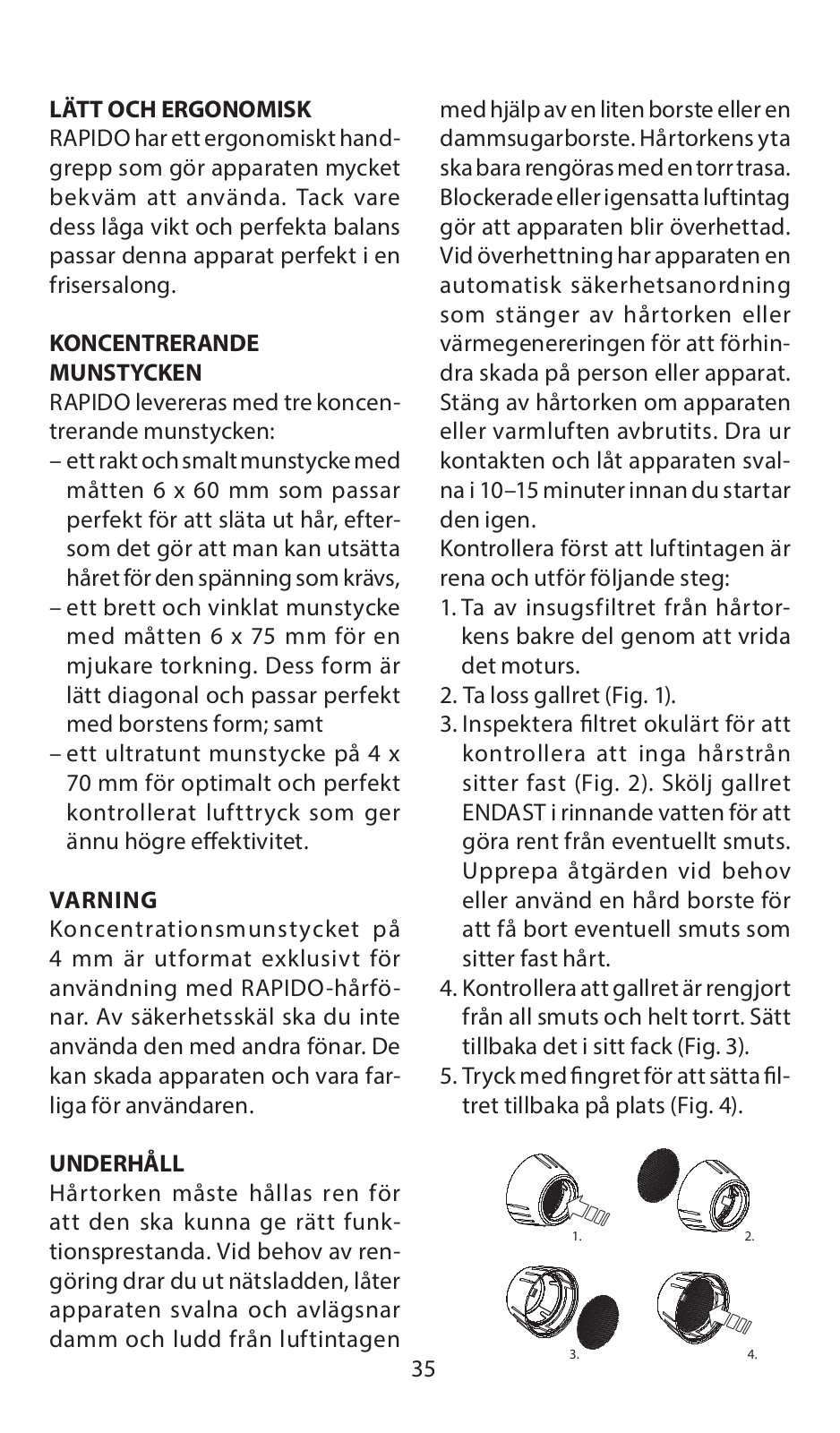 **LÄTT OCH ERGONOMISK**
RAPIDO har ett ergonomiskt handgrepp som gör apparaten mycket bekväm att använda. Tack vare dess låga vikt och perfekta balans passar denna apparat perfekt i en frisersalong.

**KONCENTRERANDE MUNSTYCKEN**
RAPIDO levereras med tre koncentrerande munstycken:
– ett rakt och smalt munstycke med måtten 6 x 60 mm som passar perfekt för att släta ut hår, eftersom det gör att man kan utsätta håret för den spänning som krävs,
– ett brett och vinklat munstycke med måtten 6 x 75 mm för en mjukare torkning. Dess form är lätt diagonal och passar perfekt med borstens form; samt
– ett ultratunt munstycke på 4 x 70 mm för optimalt och perfekt kontrollerat lufttryck som ger ännu högre effektivitet.

**VARNING**
Koncentrationsmunstycket på 4 mm är utformat exklusivt för användning med RAPIDO-hårfönar. Av säkerhetsskäl ska du inte använda den med andra fönar. De kan skada apparaten och vara farliga för användaren.

**UNDERHÅLL**
Hårtorken måste hållas ren för att den ska kunna ge rätt funktionsprestanda. Vid behov av rengöring drar du ut nätsladden, låter apparaten svalna och avlägsnar damm och ludd från luftintagen med hjälp av en liten borste eller en dammsugarborste. Hårtorkens yta ska bara rengöras med en torr trasa. Blockerade eller igensatta luftintag gör att apparaten blir överhettad. Vid överhettning har apparaten en automatisk säkerhetsanordning som stänger av hårtorken eller värmegenereringen för att förhindra skada på person eller apparat. Stäng av hårtorken om apparaten eller varmluften avbrutits. Dra ur kontakten och låt apparaten svalna i 10–15 minuter innan du startar den igen.
Kontrollera först att luftintagen är rena och utför följande steg:
1. Ta av insugsfiltret från hårtorkens bakre del genom att vrida det moturs.
2. Ta loss gallret (Fig. 1).
3. Inspektera filtret okulärt för att kontrollera att inga hårstrån sitter fast (Fig. 2). Skölj gallret ENDAST i rinnande vatten för att göra rent från eventuellt smuts. Upprepa åtgärden vid behov eller använd en hård borste för att få bort eventuell smuts som sitter fast hårt.
4. Kontrollera att gallret är rengjort från all smuts och helt torrt. Sätt tillbaka det i sitt fack (Fig. 3).
5. Tryck med fingret för att sätta filtret tillbaka på plats (Fig. 4).

1.
2.
3.
4.

35